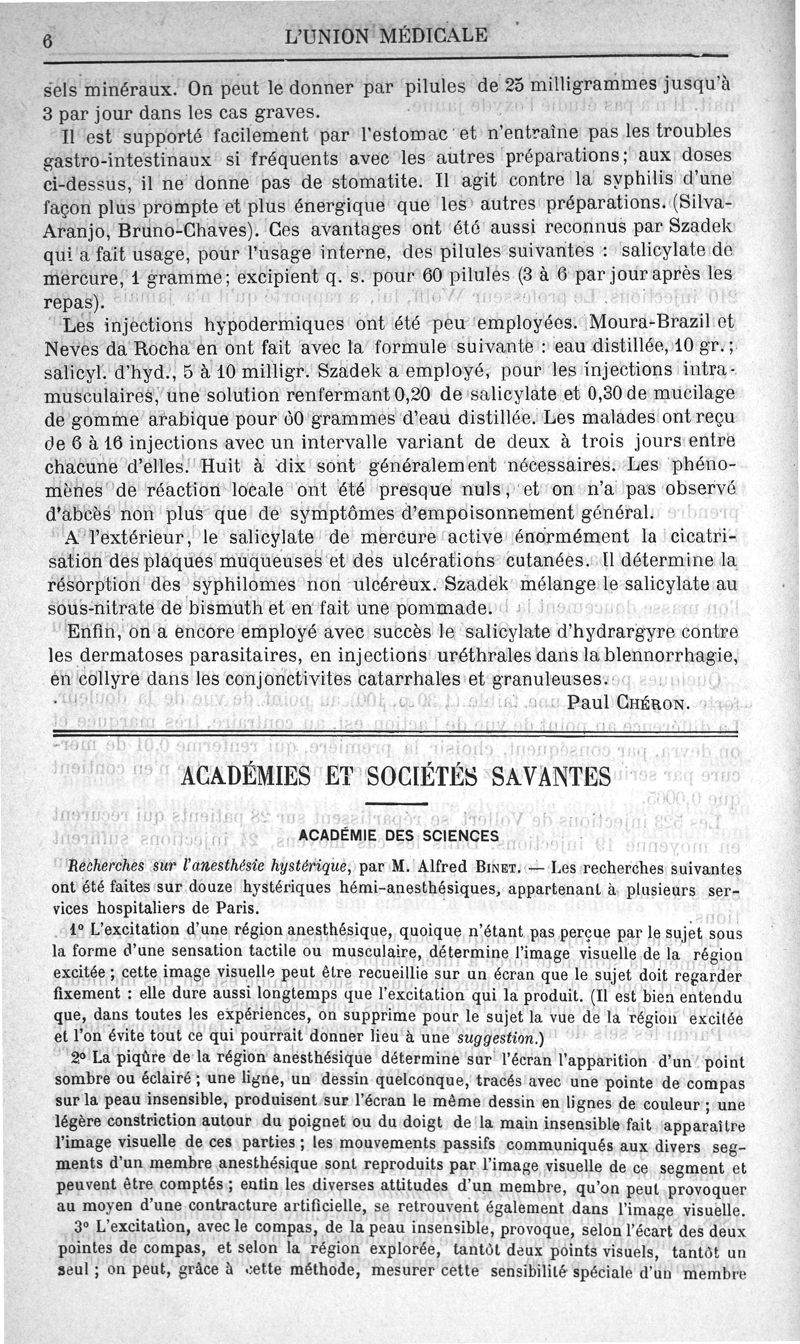 6 L'UNION MÉDICALE

sels minéraux. On peut le donner par pilules de 25 milligrammes jusqu'à 3 par jour dans les cas graves.

Il est supporté facilement par l'estomac et n'entraîne pas les troubles gastro-intestinaux si fréquents avec les autres préparations; aux doses ci-dessus, il ne donne pas de stomatite. Il agit contre la syphilis d'une façon plus prompte et plus énergique que les autres préparations. (Silva-Aranjo, Bruno-Chaves). Ces avantages ont été aussi reconnus par Szadek qui a fait usage, pour l'usage interne, des pilules suivantes : salicylate de mercure, 1 gramme; excipient q. s. pour 60 pilules (3 à 6 par jour après les repas).

Les injections hypodermiques ont été peu employées. Moura-Brazil et Neves da Rocha en ont fait avec la formule suivante : eau distillée, 10 gr.; salicyl. d'hyd., 5 à 10 milligr. Szadek a employé, pour les injections intramusculaires, une solution renfermant 0,20 de salicylate et 0,30 de mucilage de gomme arabique pour 60 grammes d'eau distillée. Les malades ont reçu de 6 à 16 injections avec un intervalle variant de deux à trois jours entre chacune d'elles. Huit à dix sont généralement nécessaires. Les phénomènes de réaction locale ont été presque nuls, et on n'a pas observé d'abcès non plus que de symptômes d'empoisonnement général.

A l'extérieur, le salicylate de mercure active énormément la cicatrisation des plaques muqueuses et des ulcérations cutanées. Il détermine la résorption des syphilomes non ulcéreux. Szadek mélange le salicylate au sous-nitrate de bismuth et en fait une pommade.

Enfin, on a encore employé avec succès le salicylate d'hydrargyre contre les dermatoses parasitaires, en injections uréthrales dans la blennorrhagie, en collyre dans les conjonctivites catarrhales et granuleuses.

Paul Chéron.

ACADÉMIES ET SOCIÉTÉS SAVANTES

ACADÉMIE DES SCIENCES

Recherches sur l'anesthésie hystérique, par M. Alfred Binet. — Les recherches suivantes ont été faites sur douze hystériques hémi-anesthésiques, appartenant à plusieurs services hospitaliers de Paris.

1° L'excitation d'une région anesthésique, quoique n'étant pas perçue par le sujet sous la forme d'une sensation tactile ou musculaire, détermine l'image visuelle de la région excitée; cette image visuelle peut être recueillie sur un écran que le sujet doit regarder fixement : elle dure aussi longtemps que l'excitation qui la produit. (Il est bien entendu que, dans toutes les expériences, on supprime pour le sujet la vue de la région excitée et l'on évite tout ce qui pourrait donner lieu à une suggestion.)

2° La piqûre de la région anesthésique détermine sur l'écran l'apparition d'un point sombre ou éclairé; une ligne, un dessin quelconque, tracés avec une pointe de compas sur la peau insensible, produisent sur l'écran le même dessin en lignes de couleur; une légère constriction autour du poignet ou du doigt de la main insensible fait apparaître l'image visuelle de ces parties; les mouvements passifs communiqués aux divers segments d'un membre anesthésique sont reproduits par l'image visuelle de ce segment et peuvent être comptés; enfin les diverses attitudes d'un membre, qu'on peut provoquer au moyen d'une contracture artificielle, se retrouvent également dans l'image visuelle.

3° L'excitation, avec le compas, de la peau insensible, provoque, selon l'écart des deux pointes de compas, et selon la région explorée, tantôt deux points visuels, tantôt un seul; on peut, grâce à cette méthode, mesurer cette sensibilité spéciale d'un membre